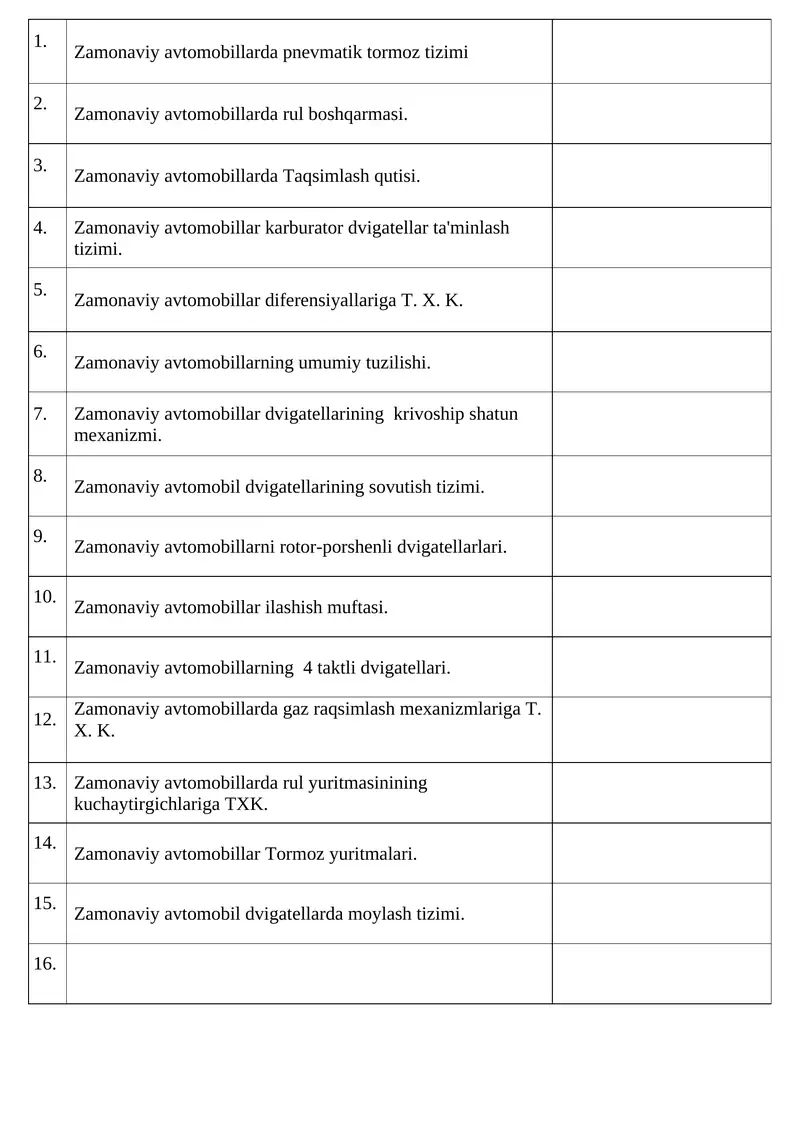 | | | |
|---|---|---|
| 1. | Zamonaviy avtomobillarda pnevmatik tormoz tizimi | |
| 2. | Zamonaviy avtomobillarda rul boshqarmasi. | |
| 3. | Zamonaviy avtomobillarda Taqsimlash qutisi. | |
| 4. | Zamonaviy avtomobillar karburator dvigatellar ta'minlash tizimi. | |
| 5. | Zamonaviy avtomobillar diferensiyallariga T. X. K. | |
| 6. | Zamonaviy avtomobillarning umumiy tuzilishi. | |
| 7. | Zamonaviy avtomobillar dvigatellarining krivoship shatun mexanizmi. | |
| 8. | Zamonaviy avtomobil dvigatellarining sovutish tizimi. | |
| 9. | Zamonaviy avtomobillarni rotor-porshenli dvigatellarlari. | |
| 10. | Zamonaviy avtomobillar ilashish muftasi. | |
| 11. | Zamonaviy avtomobillarning 4 taktli dvigatellari. | |
| 12. | Zamonaviy avtomobillarda gaz raqsimlash mexanizmlariga T. X. K. | |
| 13. | Zamonaviy avtomobillarda rul yuritmasinining kuchaytirgichlariga TXK. | |
| 14. | Zamonaviy avtomobillar Tormoz yuritmalari. | |
| 15. | Zamonaviy avtomobil dvigatellarda moylash tizimi. | |
| 16. | | |